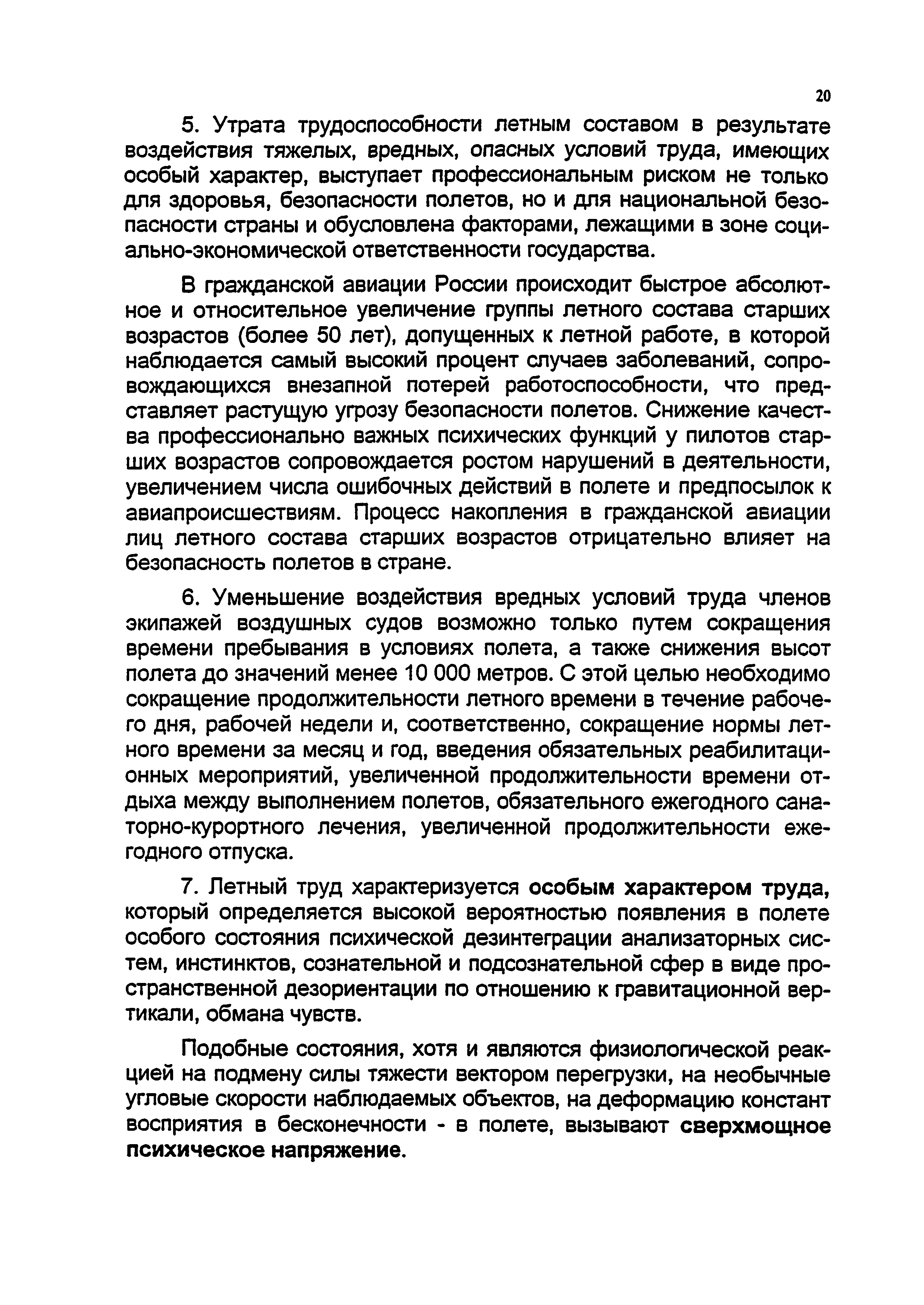 20

5. Утрата трудоспособности летным составом в результате воздействия тяжелых, вредных, опасных условий труда, имеющих особый характер, выступает профессиональным риском не только для здоровья, безопасности полетов, но и для национальной безопасности страны и обусловлена факторами, лежащими в зоне социально-экономической ответственности государства.

В гражданской авиации России происходит быстрое абсолютное и относительное увеличение группы летного состава старших возрастов (более 50 лет), допущенных к летной работе, в которой наблюдается самый высокий процент случаев заболеваний, сопровождающихся внезапной потерей работоспособности, что представляет растущую угрозу безопасности полетов. Снижение качества профессионально важных психических функций у пилотов старших возрастов сопровождается ростом нарушений в деятельности, увеличением числа ошибочных действий в полете и предпосылок к авиапроисшествиям. Процесс накопления в гражданской авиации лиц летного состава старших возрастов отрицательно влияет на безопасность полетов в стране.

6. Уменьшение воздействия вредных условий труда членов экипажей воздушных судов возможно только путем сокращения времени пребывания в условиях полета, а также снижения высот полета до значений менее 10 000 метров. С этой целью необходимо сокращение продолжительности летного времени в течение рабочего дня, рабочей недели и, соответственно, сокращение нормы летного времени за месяц и год, введения обязательных реабилитационных мероприятий, увеличенной продолжительности времени отдыха между выполнением полетов, обязательного ежегодного санаторно-курортного лечения, увеличенной продолжительности ежегодного отпуска.

7. Летный труд характеризуется особым характером труда, который определяется высокой вероятностью появления в полете особого состояния психической дезинтеграции анализаторных систем, инстинктов, сознательной и подсознательной сфер в виде пространственной дезориентации по отношению к гравитационной вертикали, обмана чувств.

Подобные состояния, хотя и являются физиологической реакцией на подмену силы тяжести вектором перегрузки, на необычные угловые скорости наблюдаемых объектов, на деформацию констант восприятия в бесконечности - в полете, вызывают сверхмощное психическое напряжение.